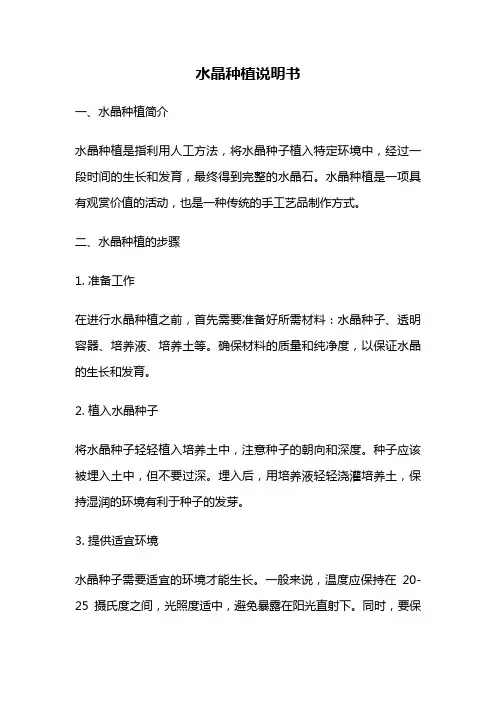 水晶种植说明书

一、水晶种植简介

水晶种植是指利用人工方法，将水晶种子植入特定环境中，经过一段时间的生长和发育，最终得到完整的水晶石。水晶种植是一项具有观赏价值的活动，也是一种传统的手工艺品制作方式。

二、水晶种植的步骤

1. 准备工作

在进行水晶种植之前，首先需要准备好所需材料：水晶种子、透明容器、培养液、培养土等。确保材料的质量和纯净度，以保证水晶的生长和发育。

2. 植入水晶种子

将水晶种子轻轻植入培养土中，注意种子的朝向和深度。种子应该被埋入土中，但不要过深。埋入后，用培养液轻轻浇灌培养土，保持湿润的环境有利于种子的发芽。

3. 提供适宜环境

水晶种子需要适宜的环境才能生长。一般来说，温度应保持在 20-25 摄氏度之间，光照度适中，避免暴露在阳光直射下。同时，要保